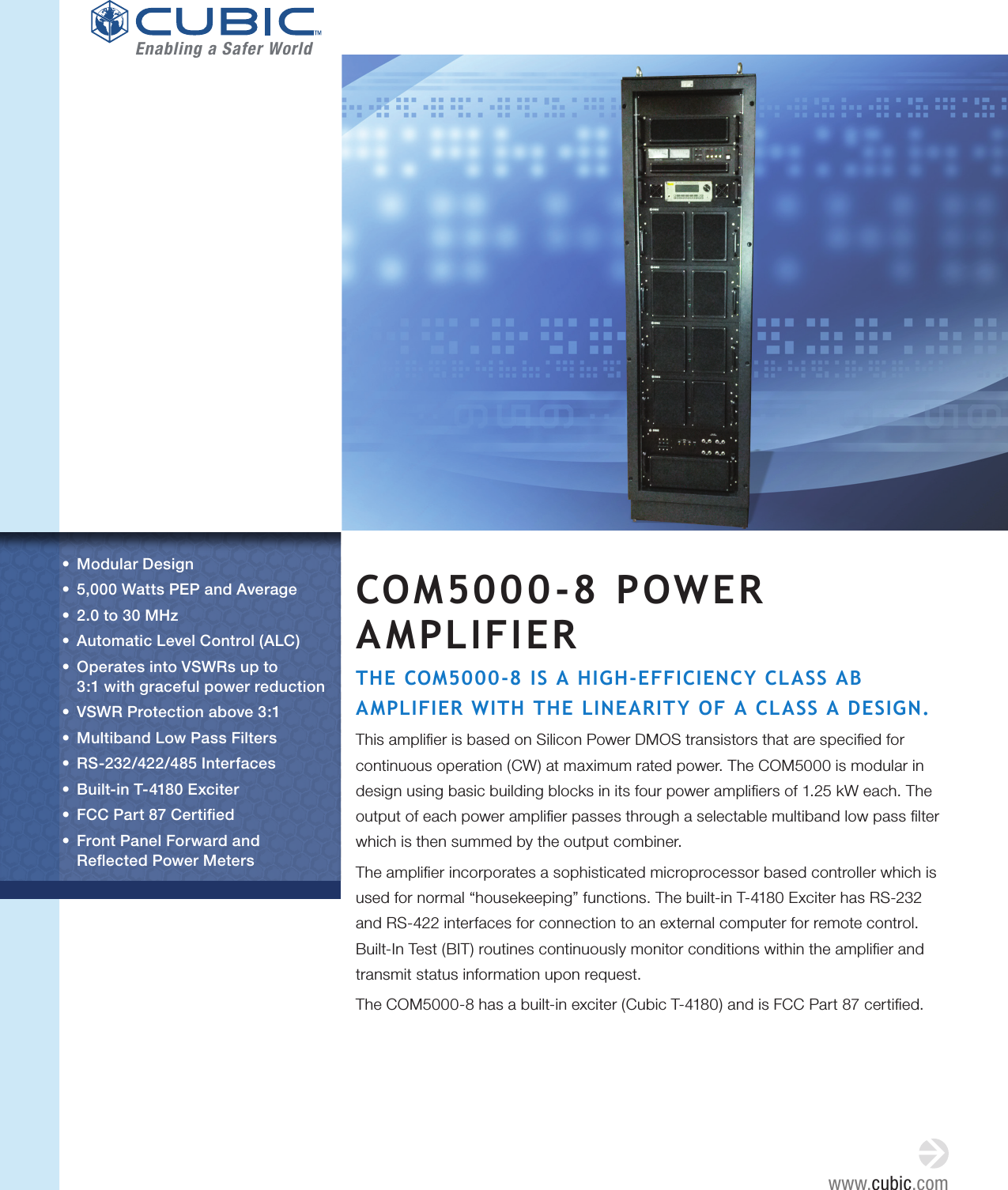 CUBIC™
Enabling a Safer World

• Modular Design
• 5,000 Watts PEP and Average
• 2.0 to 30 MHz
• Automatic Level Control (ALC)
• Operates into VSWRs up to 3:1 with graceful power reduction
• VSWR Protection above 3:1
• Multiband Low Pass Filters
• RS-232/422/485 Interfaces
• Built-in T-4180 Exciter
• FCC Part 87 Certified
• Front Panel Forward and Reflected Power Meters

COM5000-8 POWER AMPLIFIER

THE COM5000-8 IS A HIGH-EFFICIENCY CLASS AB AMPLIFIER WITH THE LINEARITY OF A CLASS A DESIGN.

This amplifier is based on Silicon Power DMOS transistors that are specified for continuous operation (CW) at maximum rated power. The COM5000 is modular in design using basic building blocks in its four power amplifiers of 1.25 kW each. The output of each power amplifier passes through a selectable multiband low pass filter which is then summed by the output combiner.

The amplifier incorporates a sophisticated microprocessor based controller which is used for normal “housekeeping” functions. The built-in T-4180 Exciter has RS-232 and RS-422 interfaces for connection to an external computer for remote control. Built-In Test (BIT) routines continuously monitor conditions within the amplifier and transmit status information upon request.

The COM5000-8 has a built-in exciter (Cubic T-4180) and is FCC Part 87 certified.

www.cubic.com